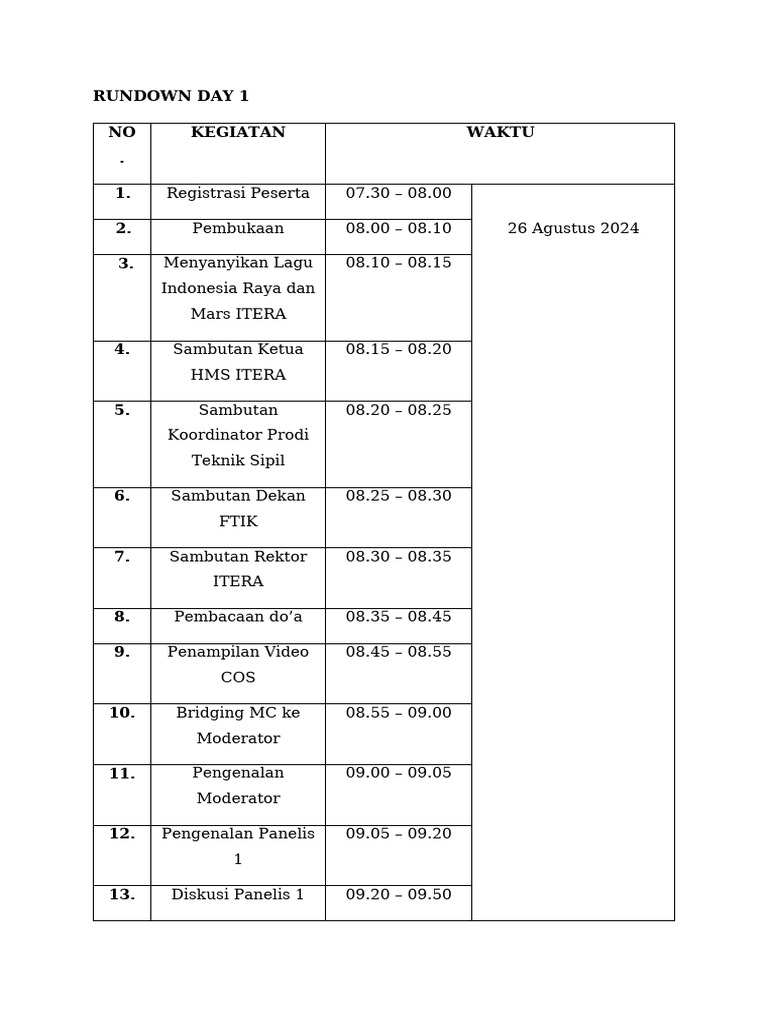 RUNDOWN DAY 1

| NO. | KEGIATAN | WAKTU | |
|---|---|---|---|
| 1. | Registrasi Peserta | 07.30 – 08.00 | 26 Agustus 2024 |
| 2. | Pembukaan | 08.00 – 08.10 | |
| 3. | Menyanyikan Lagu Indonesia Raya dan Mars ITERA | 08.10 – 08.15 | |
| 4. | Sambutan Ketua HMS ITERA | 08.15 – 08.20 | |
| 5. | Sambutan Koordinator Prodi Teknik Sipil | 08.20 – 08.25 | |
| 6. | Sambutan Dekan FTIK | 08.25 – 08.30 | |
| 7. | Sambutan Rektor ITERA | 08.30 – 08.35 | |
| 8. | Pembacaan do'a | 08.35 – 08.45 | |
| 9. | Penampilan Video COS | 08.45 – 08.55 | |
| 10. | Bridging MC ke Moderator | 08.55 – 09.00 | |
| 11. | Pengenalan Moderator | 09.00 – 09.05 | |
| 12. | Pengenalan Panelis 1 | 09.05 – 09.20 | |
| 13. | Diskusi Panelis 1 | 09.20 – 09.50 | |